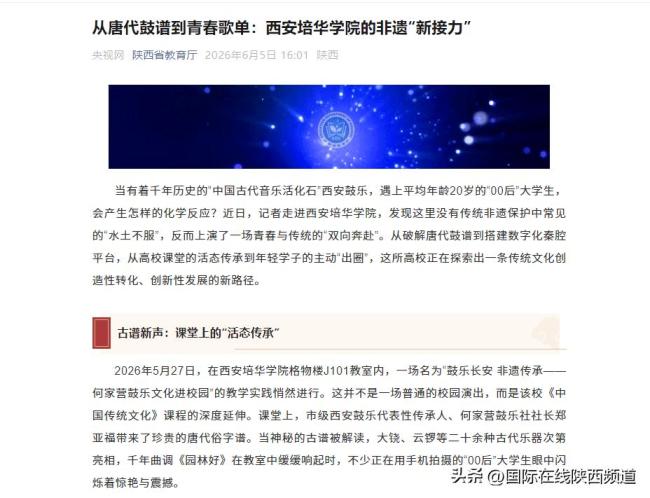 从唐代鼓谱到青春歌单：西安培华学院的非遗“新接力”

央视网 陕西省教育厅 2026年6月5日 16:01 陕西

当有着千年历史的“中国古代音乐活化石”西安鼓乐，遇上平均年龄20岁的“00后”大学生，会产生怎样的化学反应？近日，记者走进西安培华学院，发现这里没有传统非遗保护中常见的“水土不服”，反而上演了一场青春与传统的“双向奔赴”。从破解唐代鼓谱到搭建数字化秦腔平台，从高校课堂的活态传承到年轻学子的主动“出圈”，这所高校正在探索出一条传统文化创造性转化、创新性发展的新路径。

古谱新声：课堂上的“活态传承”

2026年5月27日，在西安培华学院格物楼J101教室内，一场名为“鼓乐长安 非遗传承——何家营鼓乐文化进校园”的教学实践悄然进行。这并不是一场普通的校园演出，而是该校《中国传统文化》课程的深度延伸。课堂上，市级西安鼓乐代表性传承人、何家营鼓乐社社长郑亚福带来了珍贵的唐代俗字谱。当神秘的古谱被解读，大铙、云锣等二十余种古代乐器次第亮相，千年曲调《园林好》在教室中缓缓响起时，不少正在用手机拍摄的“00后”大学生眼中闪烁着惊艳与震撼。

头条 @国际在线陕西频道